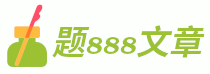 题888文章